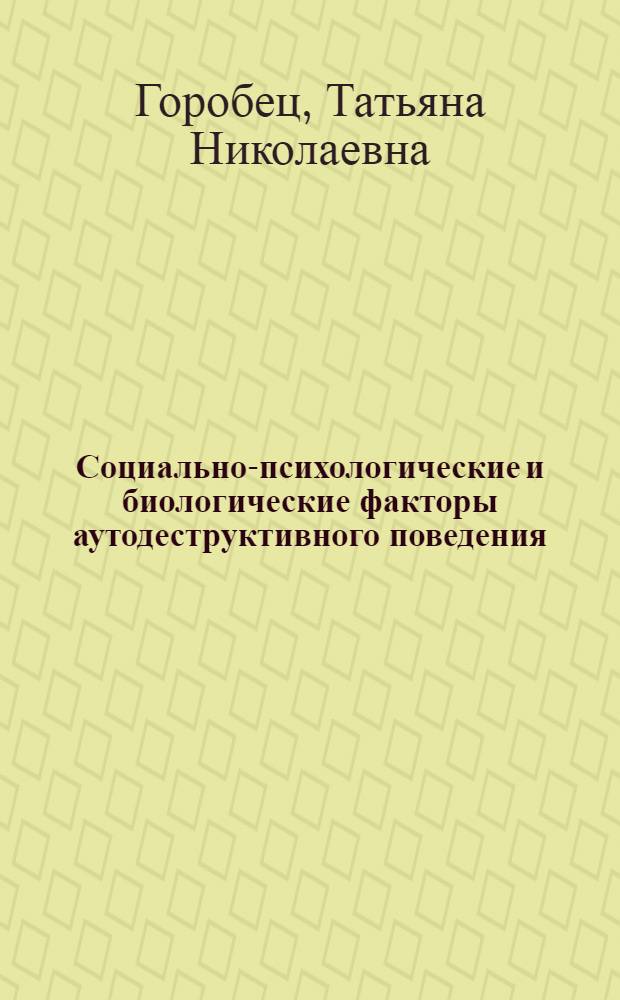 Горобец, Татьяна Николаевна

Социально-психологические и биологические факторы аутодеструктивного поведения